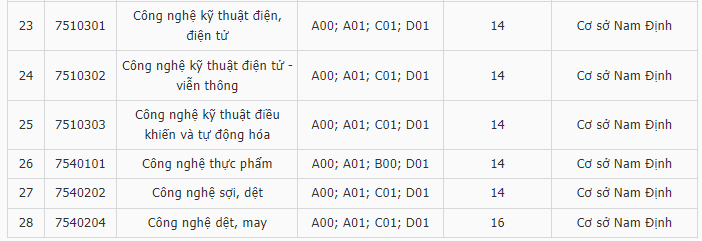 | 23 | 7510301 | Công nghệ kỹ thuật điện, điện tử | A00; A01; C01; D01 | 14 | Cơ sở Nam Định |
|---|---|---|---|---|---|
| 24 | 7510302 | Công nghệ kỹ thuật điện tử - viễn thông | A00; A01; C01; D01 | 14 | Cơ sở Nam Định |
| 25 | 7510303 | Công nghệ kỹ thuật điều khiển và tự động hóa | A00; A01; C01; D01 | 14 | Cơ sở Nam Định |
| 26 | 7540101 | Công nghệ thực phẩm | A00; A01; B00; D01 | 14 | Cơ sở Nam Định |
| 27 | 7540202 | Công nghệ sợi, dệt | A00; A01; C01; D01 | 14 | Cơ sở Nam Định |
| 28 | 7540204 | Công nghệ dệt, may | A00; A01; C01; D01 | 16 | Cơ sở Nam Định |